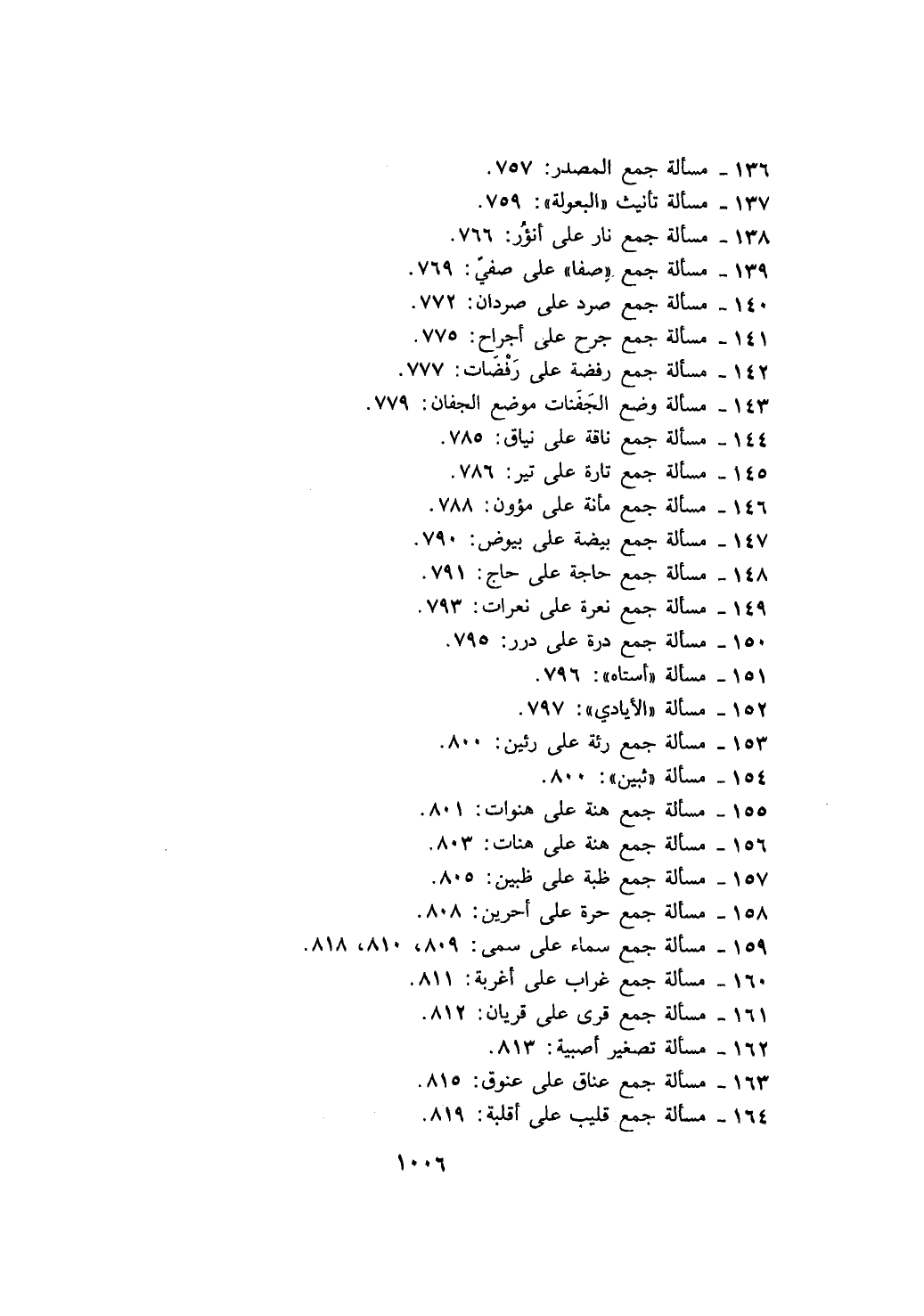 ١٣٦ ـ مسألة جمع المصدر: ٧٥٧.
١٣٧ ـ مسألة تأنيث «البعولة»: ٧٥٩.
١٣٨ ـ مسألة جمع نار على أنؤُر: ٧٦٦.
١٣٩ ـ مسألة جمع «صفا» على صفيّ: ٧٦٩.
١٤٠ ـ مسألة جمع صرد على صردان: ٧٧٢.
١٤١ ـ مسألة جمع جرح على أجراح: ٧٧٥.
١٤٢ ـ مسألة جمع رفضة على رَفْضَات: ٧٧٧.
١٤٣ ـ مسألة وضع الجَفَنات موضع الجفان: ٧٧٩.
١٤٤ ـ مسألة جمع ناقة على نياق: ٧٨٥.
١٤٥ ـ مسألة جمع تارة على تير: ٧٨٦.
١٤٦ ـ مسألة جمع مأنة على مؤون: ٧٨٨.
١٤٧ ـ مسألة جمع بيضة على بيوض: ٧٩٠.
١٤٨ ـ مسألة جمع حاجة على حاج: ٧٩١.
١٤٩ ـ مسألة جمع نعرة على نعرات: ٧٩٣.
١٥٠ ـ مسألة جمع درة على درر: ٧٩٥.
١٥١ ـ مسألة «أستاه»: ٧٩٦.
١٥٢ ـ مسألة «الأيادي»: ٧٩٧.
١٥٣ ـ مسألة جمع رئة على رئين: ٨٠٠.
١٥٤ ـ مسألة «ثبين»: ٨٠٠.
١٥٥ ـ مسألة جمع هنة على هنوات: ٨٠١.
١٥٦ ـ مسألة جمع هنة على هنات: ٨٠٣.
١٥٧ ـ مسألة جمع ظبة على ظبين: ٨٠٥.
١٥٨ ـ مسألة جمع حرة على أحرين: ٨٠٨.
١٥٩ ـ مسألة جمع سماء على سمى: ٨٠٩، ٨١٠، ٨١٨.
١٦٠ ـ مسألة جمع غراب على أغربة: ٨١١.
١٦١ ـ مسألة جمع قرى على قريان: ٨١٢.
١٦٢ ـ مسألة تصغير أصبية: ٨١٣.
١٦٣ ـ مسألة جمع عناق على عنوق: ٨١٥.
١٦٤ ـ مسألة جمع قليب على أقلبة: ٨١٩.

١٠٠٦